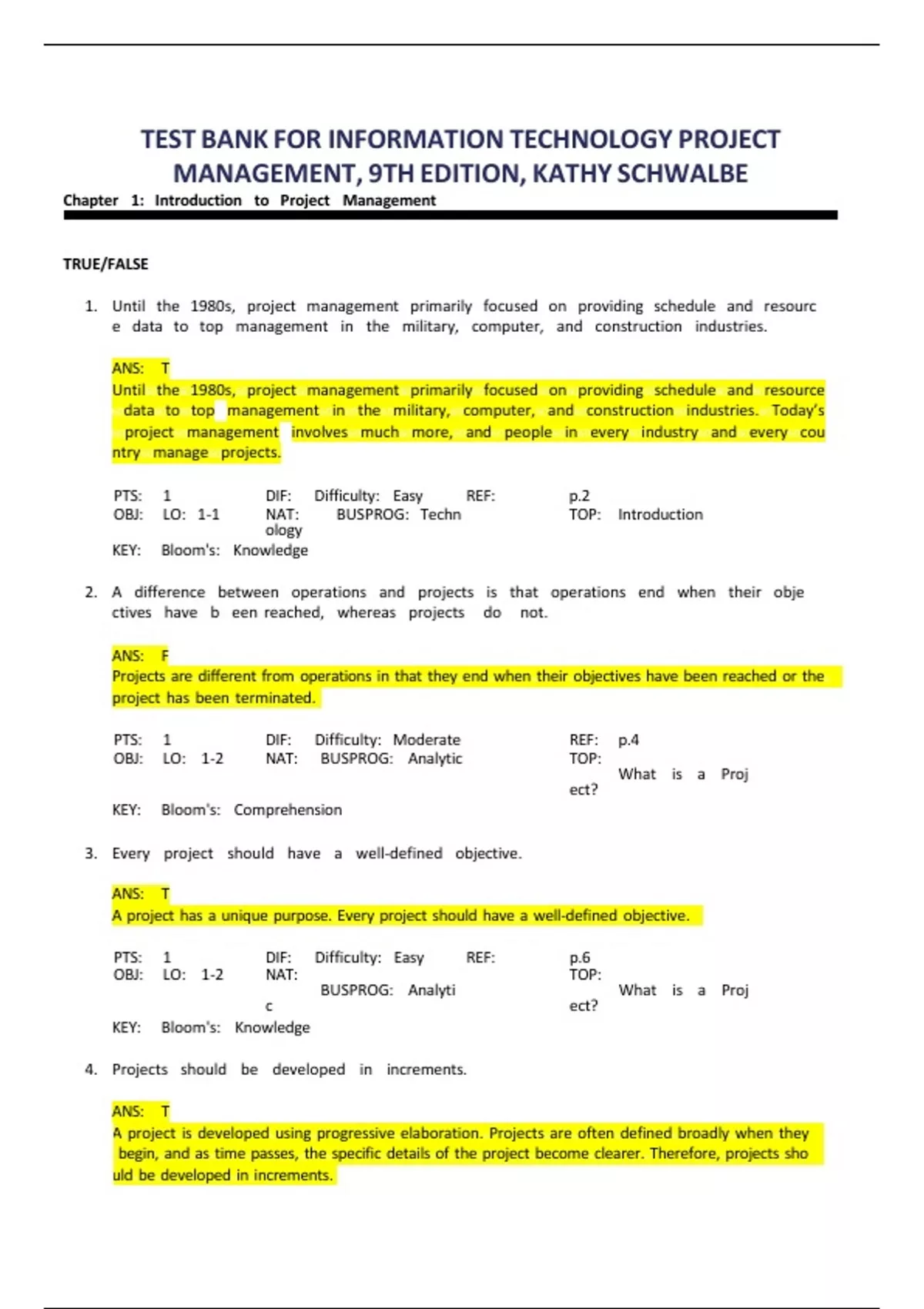 TEST BANK FOR INFORMATION TECHNOLOGY PROJECT MANAGEMENT, 9TH EDITION, KATHY SCHWALBE

Chapter 1: Introduction to Project Management

TRUE/FALSE

1. Until the 1980s, project management primarily focused on providing schedule and resourc e data to top management in the military, computer, and construction industries.

ANS: T
Until the 1980s, project management primarily focused on providing schedule and resource data to top management in the military, computer, and construction industries. Today's project management involves much more, and people in every industry and every cou ntry manage projects.

PTS: 1 DIF: Difficulty: Easy REF: p.2
OBJ: LO: 1-1 NAT: BUSPROG: Techn ology TOP: Introduction
KEY: Bloom's: Knowledge

2. A difference between operations and projects is that operations end when their obje ctives have b een reached, whereas projects do not.

ANS: F
Projects are different from operations in that they end when their objectives have been reached or the project has been terminated.

PTS: 1 DIF: Difficulty: Moderate REF: p.4
OBJ: LO: 1-2 NAT: BUSPROG: Analytic TOP: What is a Proj ect?
KEY: Bloom's: Comprehension

3. Every project should have a well-defined objective.

ANS: T
A project has a unique purpose. Every project should have a well-defined objective.

PTS: 1 DIF: Difficulty: Easy REF: p.6
OBJ: LO: 1-2 NAT: BUSPROG: Analyti c TOP: What is a Proj ect?
KEY: Bloom's: Knowledge

4. Projects should be developed in increments.

ANS: T
A project is developed using progressive elaboration. Projects are often defined broadly when they begin, and as time passes, the specific details of the project become clearer. Therefore, projects sho uld be developed in increments.